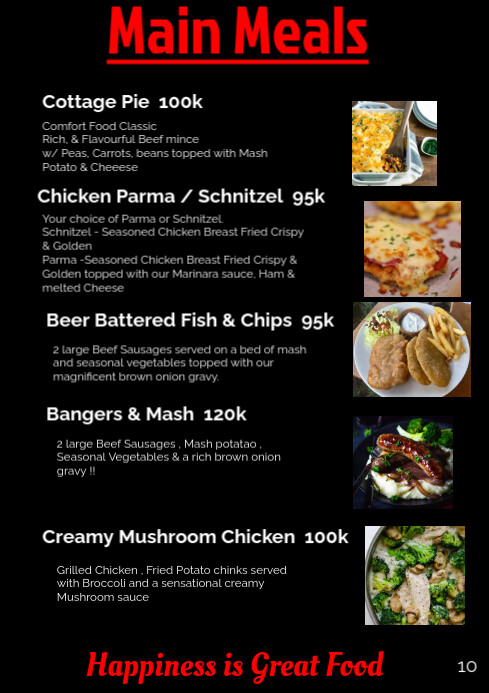 Main Meals

Cottage Pie 100k

Comfort Food Classic
Rich, & Flavourful Beef mince
w/ Peas, Carrots, beans topped with Mash
Potato & Cheeese

Chicken Parma / Schnitzel 95k

Your choice of Parma or Schnitzel.
Schnitzel - Seasoned Chicken Breast Fried Crispy
& Golden
Parma -Seasoned Chicken Breast Fried Crispy &
Golden topped with our Marinara sauce, Ham &
melted Cheese

Beer Battered Fish & Chips 95k

2 large Beef Sausages served on a bed of mash and seasonal vegetables topped with our magnificent brown onion gravy.

Bangers & Mash 120k

2 large Beef Sausages , Mash potatao , Seasonal Vegetables & a rich brown onion gravy !!

Creamy Mushroom Chicken 100k

Grilled Chicken , Fried Potato chinks served with Broccoli and a sensational creamy Mushroom sauce

Happiness is Great Food

10